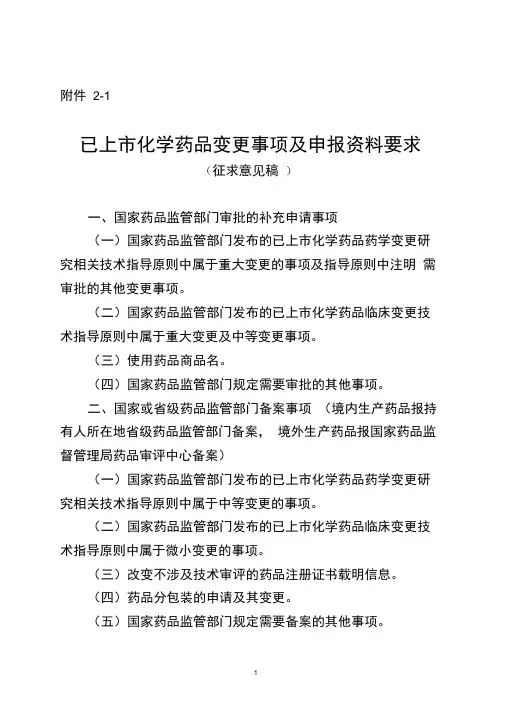 附件 2-1

已上市化学药品变更事项及申报资料要求

（征求意见稿 ）

一、国家药品监管部门审批的补充申请事项

（一）国家药品监管部门发布的已上市化学药品药学变更研究相关技术指导原则中属于重大变更的事项及指导原则中注明 需审批的其他变更事项。

（二）国家药品监管部门发布的已上市化学药品临床变更技术指导原则中属于重大变更及中等变更事项。

（三）使用药品商品名。

（四）国家药品监管部门规定需要审批的其他事项。

二、国家或省级药品监管部门备案事项 （境内生产药品报持有人所在地省级药品监管部门备案， 境外生产药品报国家药品监督管理局药品审评中心备案）

（一）国家药品监管部门发布的已上市化学药品药学变更研究相关技术指导原则中属于中等变更的事项。

（二）国家药品监管部门发布的已上市化学药品临床变更技术指导原则中属于微小变更的事项。

（三）改变不涉及技术审评的药品注册证书载明信息。

（四）药品分包装的申请及其变更。

（五）国家药品监管部门规定需要备案的其他事项。

1